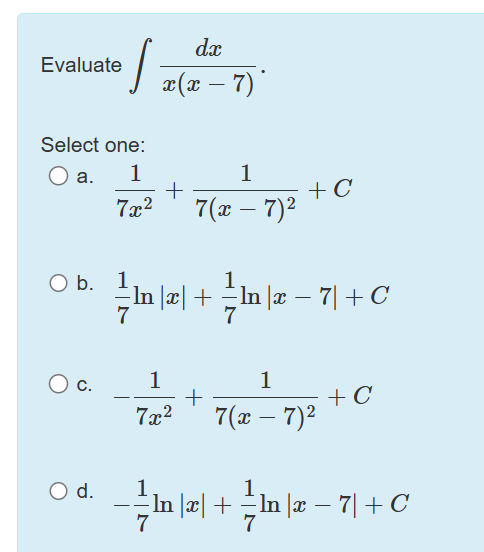 Evaluate $\int \frac{dx}{x(x-7)}$.

Select one:

a. $\frac{1}{7x^2} + \frac{1}{7(x-7)^2} + C$

b. $\frac{1}{7}\ln|x| + \frac{1}{7}\ln|x-7| + C$

c. $-\frac{1}{7x^2} + \frac{1}{7(x-7)^2} + C$

d. $-\frac{1}{7}\ln|x| + \frac{1}{7}\ln|x-7| + C$